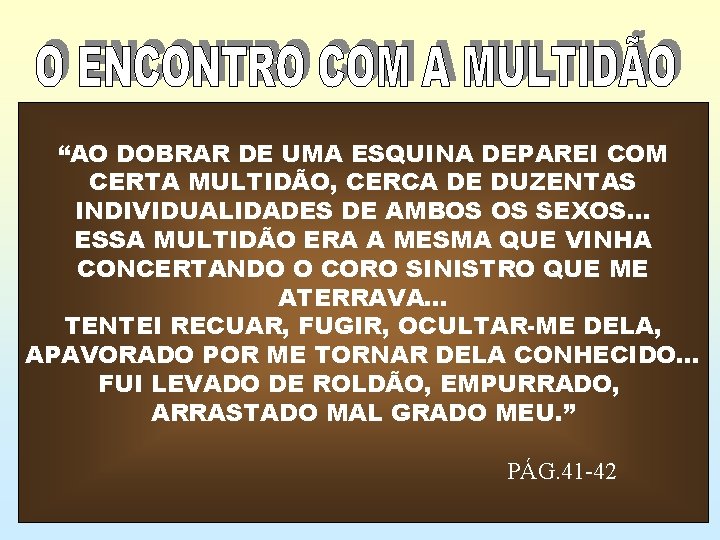 O ENCONTRO COM A MULTIDÃO

“AO DOBRAR DE UMA ESQUINA DEPAREI COM CERTA MULTIDÃO, CERCA DE DUZENTAS INDIVIDUALIDADES DE AMBOS OS SEXOS... ESSA MULTIDÃO ERA A MESMA QUE VINHA CONCERTANDO O CORO SINISTRO QUE ME ATERRAVA...
TENTEI RECUAR, FUGIR, OCULTAR-ME DELA, APAVORADO POR ME TORNAR DELA CONHECIDO... FUI LEVADO DE ROLDÃO, EMPURRADO, ARRASTADO MAL GRADO MEU.”

PÁG.41-42